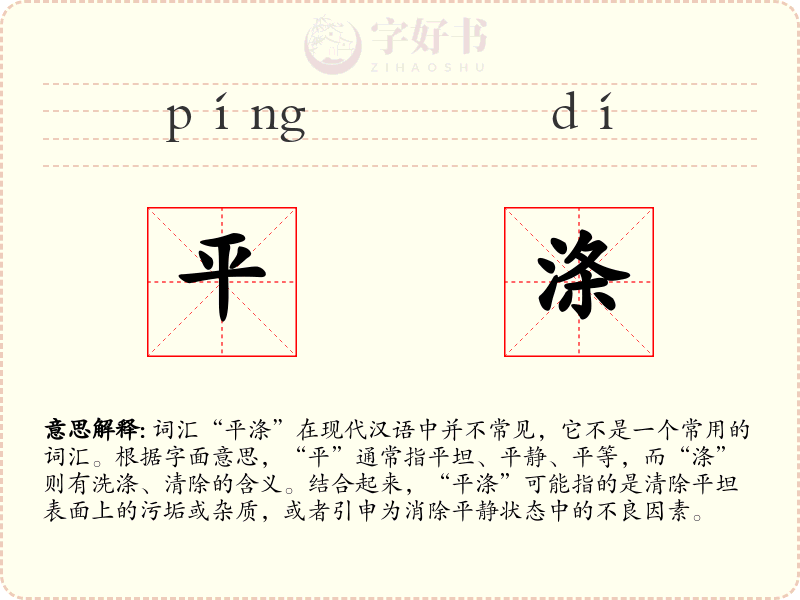 字好书
ZIHAOSHU

píng dí

平 涤

意思解释: 词汇“平涤”在现代汉语中并不常见，它不是一个常用的词汇。根据字面意思，“平”通常指平坦、平静、平等，而“涤”则有洗涤、清除的含义。结合起来，“平涤”可能指的是清除平坦表面上的污垢或杂质，或者引申为消除平静状态中的不良因素。